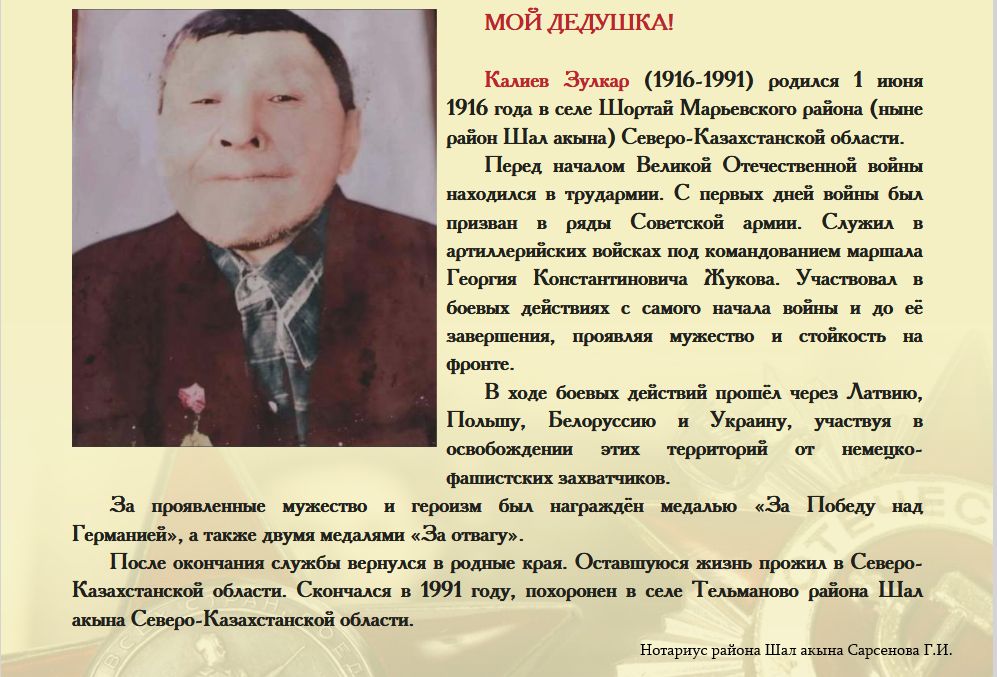 МОЙ ДЕДУШКА!

Калиев Зулкар (1916-1991) родился 1 июня 1916 года в селе Шортай Марьевского района (ныне район Шал акына) Северо-Казахстанской области.

Перед началом Великой Отечественной войны находился в трудармии. С первых дней войны был призван в ряды Советской армии. Служил в артиллерийских войсках под командованием маршала Георгия Константиновича Жукова. Участвовал в боевых действиях с самого начала войны и до её завершения, проявляя мужество и стойкость на фронте.

В ходе боевых действий прошёл через Латвию, Польшу, Белоруссию и Украину, участвуя в освобождении этих территорий от немецко-фашистских захватчиков.

За проявленные мужество и героизм был награждён медалью «За Победу над Германией», а также двумя медалями «За отвагу».

После окончания службы вернулся в родные края. Оставшуюся жизнь прожил в Северо-Казахстанской области. Скончался в 1991 году, похоронен в селе Тельманово района Шал акына Северо-Казахстанской области.

Нотариус района Шал акына Сарсенова Г.И.